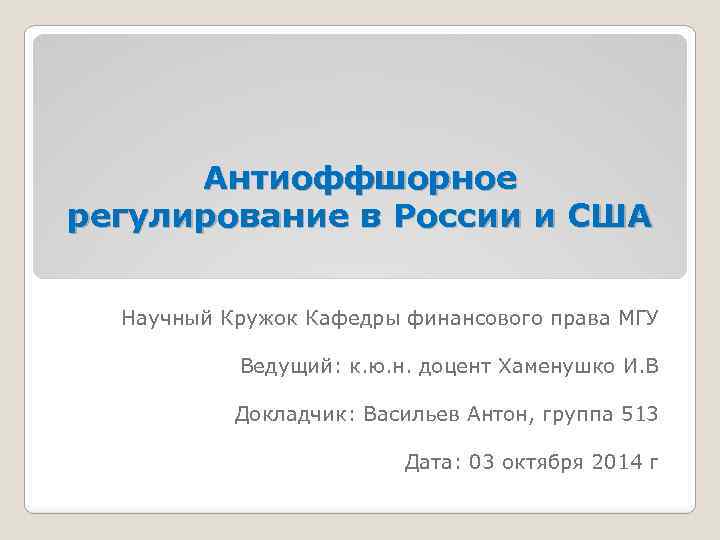 Антиоффшорное регулирование в России и США

Научный Кружок Кафедры финансового права МГУ

Ведущий: к.ю.н. доцент Хаменушко И.В

Докладчик: Васильев Антон, группа 513

Дата: 03 октября 2014 г